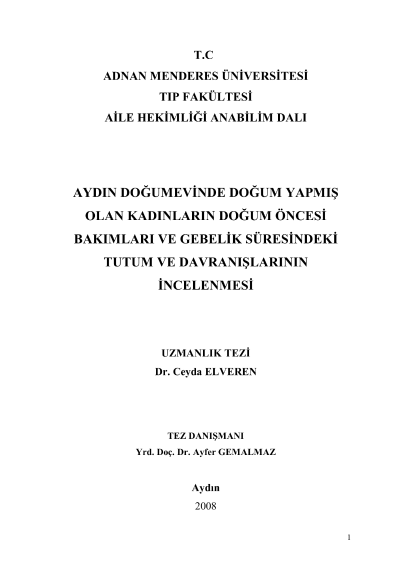 T.C
ADNAN MENDERES ÜNİVERSİTESİ
TIP FAKÜLTESİ
AİLE HEKİMLİĞİ ANABİLİM DALI

AYDIN DOĞUMEVİNDE DOĞUM YAPMIŞ OLAN KADINLARIN DOĞUM ÖNCESİ BAKIMLARI VE GEBELİK SÜRESİNDEKİ TUTUM VE DAVRANIŞLARININ İNCELENMESİ

UZMANLIK TEZİ
Dr. Ceyda ELVEREN

TEZ DANIŞMANI
Yrd. Doç. Dr. Ayfer GEMALMAZ

Aydın
2008

1